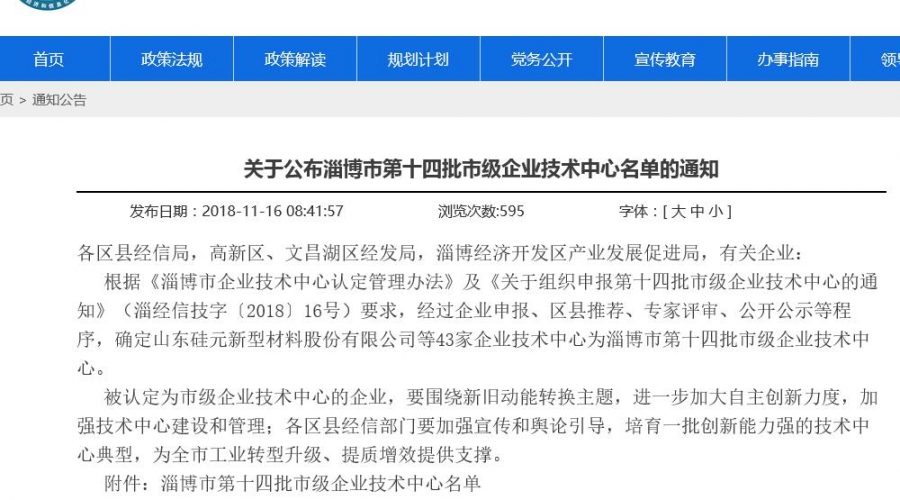 首页 政策法规 政策解读 规划计划 党务公开 宣传教育 办事指南 领

页 > 通知公告

关于公布淄博市第十四批市级企业技术中心名单的通知

发布日期：2018-11-16 08:41:57 浏览次数:595 字体：[ 大 中 小 ]

各区县经信局，高新区、文昌湖区经发局，淄博经济开发区产业发展促进局，有关企业：

根据《淄博市企业技术中心认定管理办法》及《关于组织申报第十四批市级企业技术中心的通知》（淄经信技字〔2018〕16号）要求，经过企业申报、区县推荐、专家评审、公开公示等程序，确定山东硅元新型材料股份有限公司等43家企业技术中心为淄博市第十四批市级企业技术中心。

被认定为市级企业技术中心的企业，要围绕新旧动能转换主题，进一步加大自主创新力度，加强技术中心建设和管理；各区县经信部门要加强宣传和舆论引导，培育一批创新能力强的技术中心典型，为全市工业转型升级、提质增效提供支撑。

附件：淄博市第十四批市级企业技术中心名单